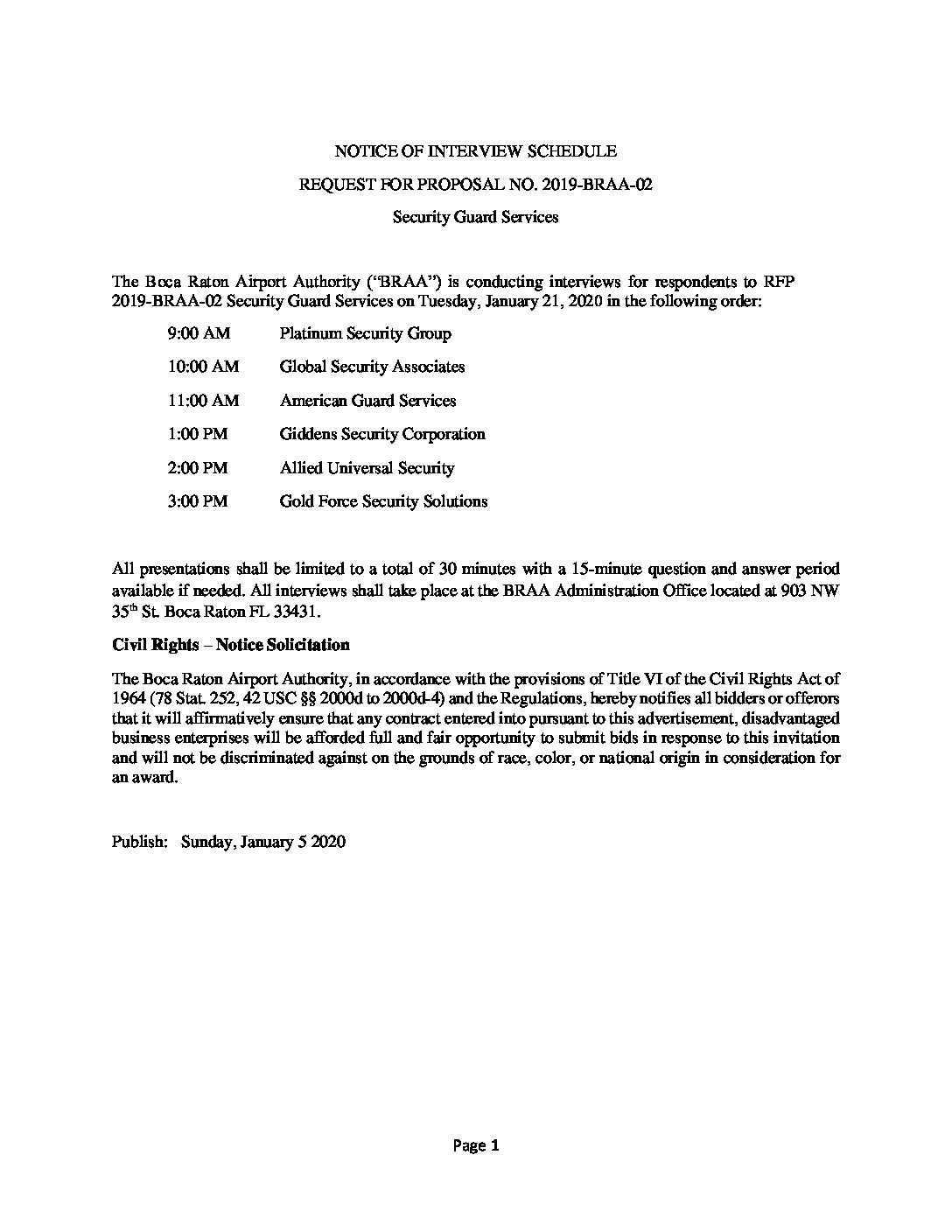 NOTICE OF INTERVIEW SCHEDULE

REQUEST FOR PROPOSAL NO. 2019-BRAA-02

Security Guard Services

The Boca Raton Airport Authority ("BRAA") is conducting interviews for respondents to RFP 2019-BRAA-02 Security Guard Services on Tuesday, January 21, 2020 in the following order:

9:00 AM Platinum Security Group

10:00 AM Global Security Associates

11:00 AM American Guard Services

1:00 PM Giddens Security Corporation

2:00 PM Allied Universal Security

3:00 PM Gold Force Security Solutions

All presentations shall be limited to a total of 30 minutes with a 15-minute question and answer period available if needed. All interviews shall take place at the BRAA Administration Office located at 903 NW 35$^{th}$ St. Boca Raton FL 33431.

Civil Rights – Notice Solicitation

The Boca Raton Airport Authority, in accordance with the provisions of Title VI of the Civil Rights Act of 1964 (78 Stat. 252, 42 USC §§ 2000d to 2000d-4) and the Regulations, hereby notifies all bidders or offerors that it will affirmatively ensure that any contract entered into pursuant to this advertisement, disadvantaged business enterprises will be afforded full and fair opportunity to submit bids in response to this invitation and will not be discriminated against on the grounds of race, color, or national origin in consideration for an award.

Publish: Sunday, January 5 2020

Page 1